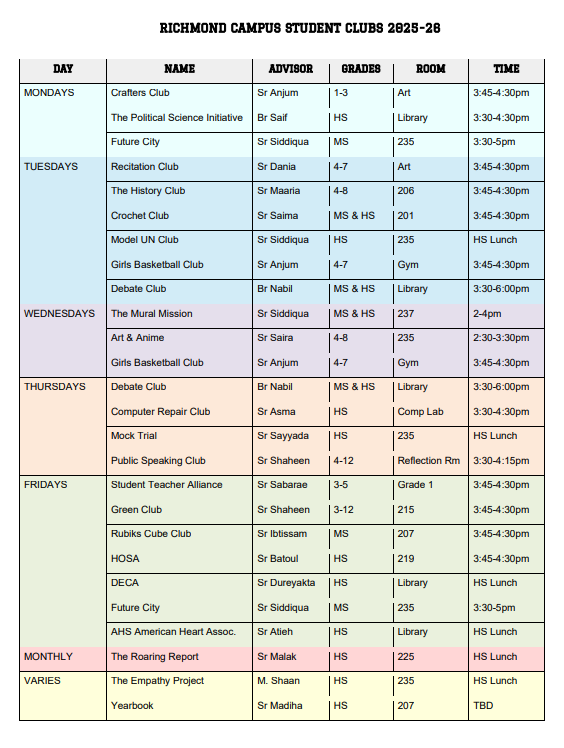 RICHMOND CAMPUS STUDENT CLUBS 2025-26

| DAY | NAME | ADVISOR | GRADES | ROOM | TIME |
|---|---|---|---|---|---|
| MONDAYS | Crafters Club | Sr Anjum | 1-3 | Art | 3:45-4:30pm |
| | The Political Science Initiative | Br Saif | HS | Library | 3:30-4:30pm |
| | Future City | Sr Siddiqua | MS | 235 | 3:30-5pm |
| TUESDAYS | Recitation Club | Sr Dania | 4-7 | Art | 3:45-4:30pm |
| | The History Club | Sr Maaria | 4-8 | 206 | 3:45-4:30pm |
| | Crochet Club | Sr Saima | MS & HS | 201 | 3:45-4:30pm |
| | Model UN Club | Sr Siddiqua | HS | 235 | HS Lunch |
| | Girls Basketball Club | Sr Anjum | 4-7 | Gym | 3:45-4:30pm |
| | Debate Club | Br Nabil | MS & HS | Library | 3:30-6:00pm |
| WEDNESDAYS | The Mural Mission | Sr Siddiqua | MS & HS | 237 | 2-4pm |
| | Art & Anime | Sr Saira | 4-8 | 235 | 2:30-3:30pm |
| | Girls Basketball Club | Sr Anjum | 4-7 | Gym | 3:45-4:30pm |
| THURSDAYS | Debate Club | Br Nabil | MS & HS | Library | 3:30-6:00pm |
| | Computer Repair Club | Sr Asma | HS | Comp Lab | 3:30-4:30pm |
| | Mock Trial | Sr Sayyada | HS | 235 | HS Lunch |
| | Public Speaking Club | Sr Shaheen | 4-12 | Reflection Rm | 3:30-4:15pm |
| FRIDAYS | Student Teacher Alliance | Sr Sabarae | 3-5 | Grade 1 | 3:45-4:30pm |
| | Green Club | Sr Shaheen | 3-12 | 215 | 3:45-4:30pm |
| | Rubiks Cube Club | Sr Ibtissam | MS | 207 | 3:45-4:30pm |
| | HOSA | Sr Batoul | HS | 219 | 3:45-4:30pm |
| | DECA | Sr Dureyakta | HS | Library | HS Lunch |
| | Future City | Sr Siddiqua | MS | 235 | 3:30-5pm |
| | AHS American Heart Assoc. | Sr Atieh | HS | Library | HS Lunch |
| MONTHLY | The Roaring Report | Sr Malak | HS | 225 | HS Lunch |
| VARIES | The Empathy Project | M. Shaan | HS | 235 | HS Lunch |
| | Yearbook | Sr Madiha | HS | 207 | TBD |